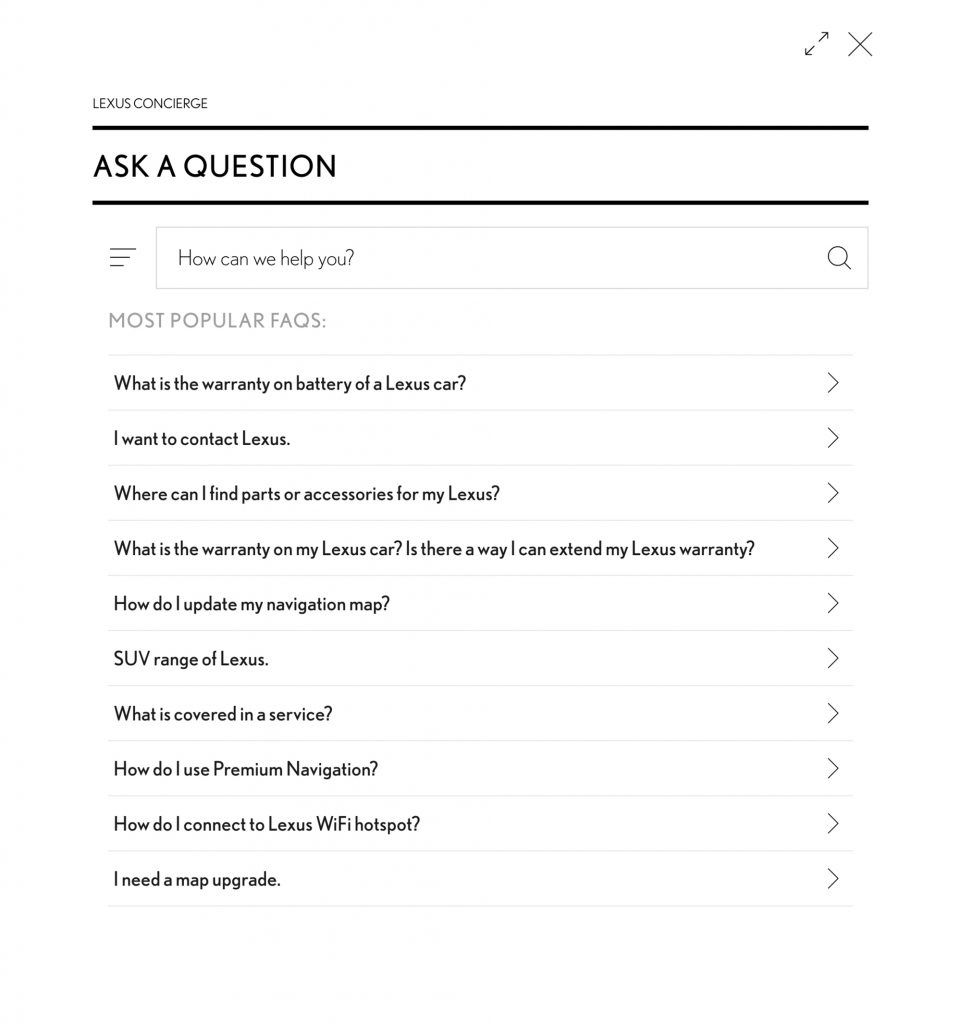 LEXUS CONCIERGE

ASK A QUESTION

How can we help you?

MOST POPULAR FAQS:

What is the warranty on battery of a Lexus car?

I want to contact Lexus.

Where can I find parts or accessories for my Lexus?

What is the warranty on my Lexus car? Is there a way I can extend my Lexus warranty?

How do I update my navigation map?

SUV range of Lexus.

What is covered in a service?

How do I use Premium Navigation?

How do I connect to Lexus WiFi hotspot?

I need a map upgrade.